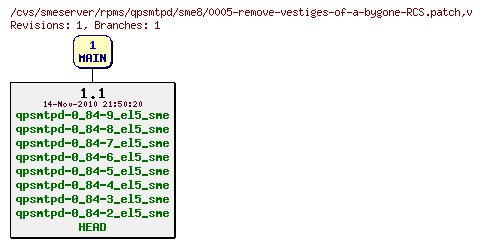 /cvs/smeserver/rpms/qpsmtpd/sme8/0005-remove-vestiges-of-a-bygone-RCS.patch,v
Revisions: 1, Branches: 1

1
MAIN

1.1
14-Nov-2010 21:50:20
qpsmtpd-0_84-9_el5_sme
qpsmtpd-0_84-8_el5_sme
qpsmtpd-0_84-7_el5_sme
qpsmtpd-0_84-6_el5_sme
qpsmtpd-0_84-5_el5_sme
qpsmtpd-0_84-4_el5_sme
qpsmtpd-0_84-3_el5_sme
qpsmtpd-0_84-2_el5_sme
HEAD